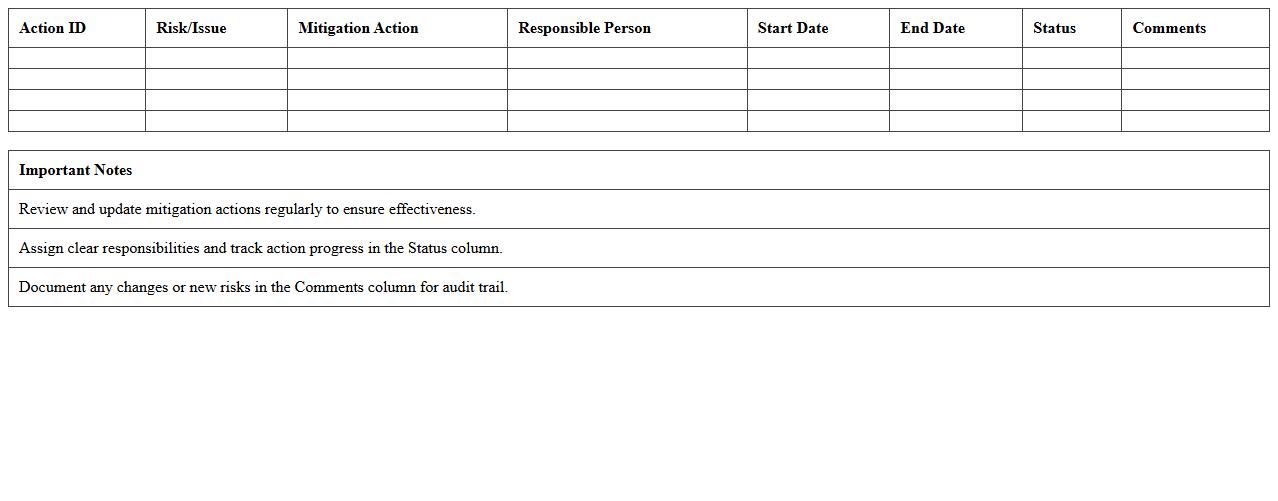 | Action ID | Risk/Issue | Mitigation Action | Responsible Person | Start Date | End Date | Status | Comments |
|---|---|---|---|---|---|---|---|
| | | | | | | | |
| | | | | | | | |
| | | | | | | | |
| | | | | | | | |

| Important Notes |
|---|
| Review and update mitigation actions regularly to ensure effectiveness. |
| Assign clear responsibilities and track action progress in the Status column. |
| Document any changes or new risks in the Comments column for audit trail. |